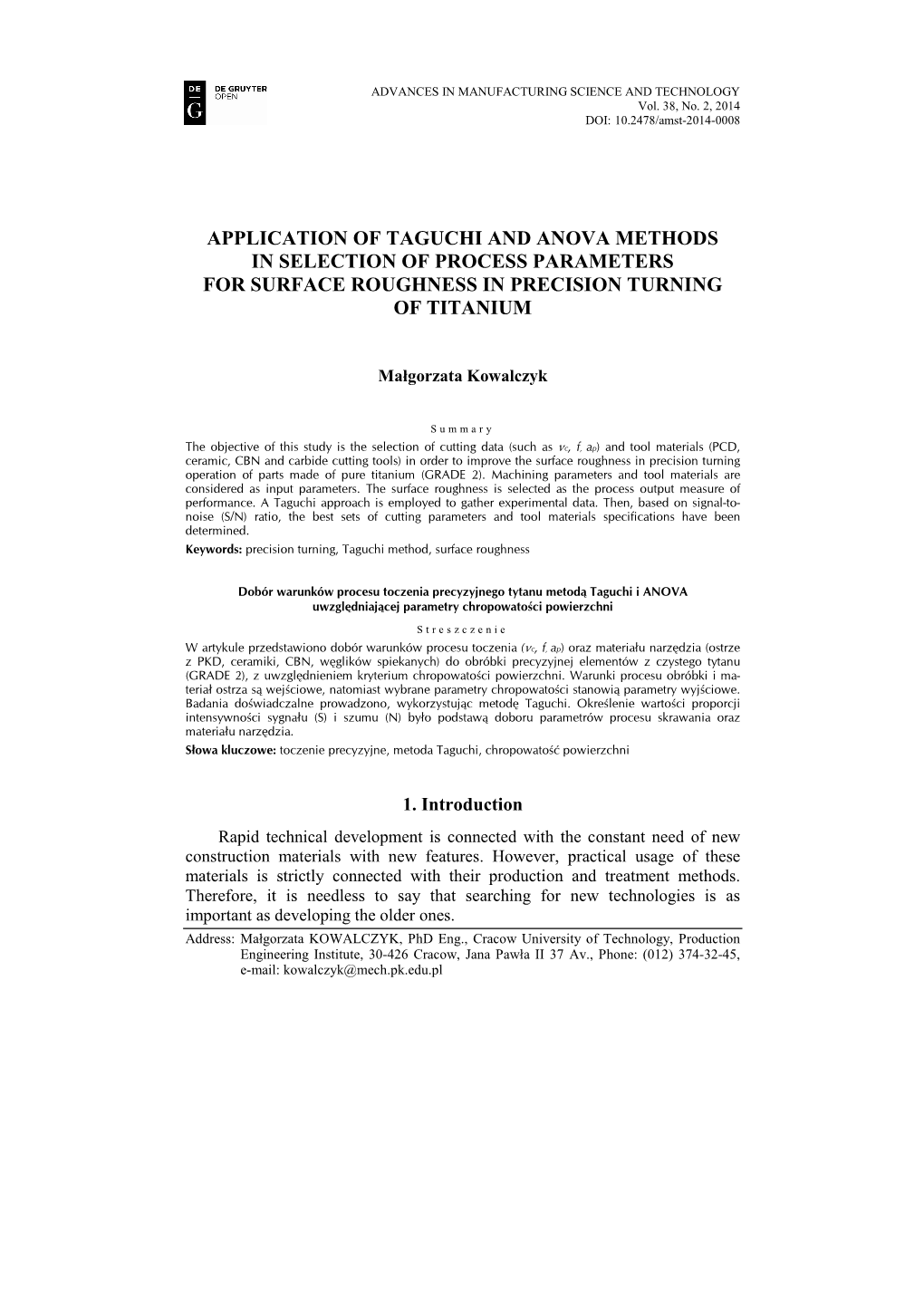 DE G DE GRUYTER OPEN

ADVANCES IN MANUFACTURING SCIENCE AND TECHNOLOGY
Vol. 38, No. 2, 2014
DOI: 10.2478/amst-2014-0008

APPLICATION OF TAGUCHI AND ANOVA METHODS IN SELECTION OF PROCESS PARAMETERS FOR SURFACE ROUGHNESS IN PRECISION TURNING OF TITANIUM

Małgorzata Kowalczyk

Summary

The objective of this study is the selection of cutting data (such as $v_c$, $f$, $a_p$) and tool materials (PCD, ceramic, CBN and carbide cutting tools) in order to improve the surface roughness in precision turning operation of parts made of pure titanium (GRADE 2). Machining parameters and tool materials are considered as input parameters. The surface roughness is selected as the process output measure of performance. A Taguchi approach is employed to gather experimental data. Then, based on signal-to-noise (S/N) ratio, the best sets of cutting parameters and tool materials specifications have been determined.

Keywords: precision turning, Taguchi method, surface roughness

Dobór warunków procesu toczenia precyzyjnego tytanu metodą Taguchi i ANOVA uwzględniającej parametry chropowatości powierzchni

Streszczenie

W artykule przedstawiono dobór warunków procesu toczenia ($v_c$, $f$, $a_p$) oraz materiału narzędzia (ostrze z PKD, ceramiki, CBN, węglików spiekanych) do obróbki precyzyjnej elementów z czystego tytanu (GRADE 2), z uwzględnieniem kryterium chropowatości powierzchni. Warunki procesu obróbki i materiał ostrza są wejściowe, natomiast wybrane parametry chropowatości stanowią parametry wyjściowe. Badania doświadczalne prowadzono, wykorzystując metodę Taguchi. Określenie wartości proporcji intensywności sygnału (S) i szumu (N) było podstawą doboru parametrów procesu skrawania oraz materiału narzędzia.

Słowa kluczowe: toczenie precyzyjne, metoda Taguchi, chropowatość powierzchni

1. Introduction

Rapid technical development is connected with the constant need of new construction materials with new features. However, practical usage of these materials is strictly connected with their production and treatment methods. Therefore, it is needless to say that searching for new technologies is as important as developing the older ones.

Address: Małgorzata KOWALCZYK, PhD Eng., Cracow University of Technology, Production Engineering Institute, 30-426 Cracow, Jana Pawła II 37 Av., Phone: (012) 374-32-45, e-mail: kowalczyk@mech.pk.edu.pl